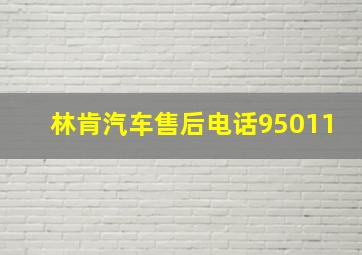 林肯汽车售后电话95011